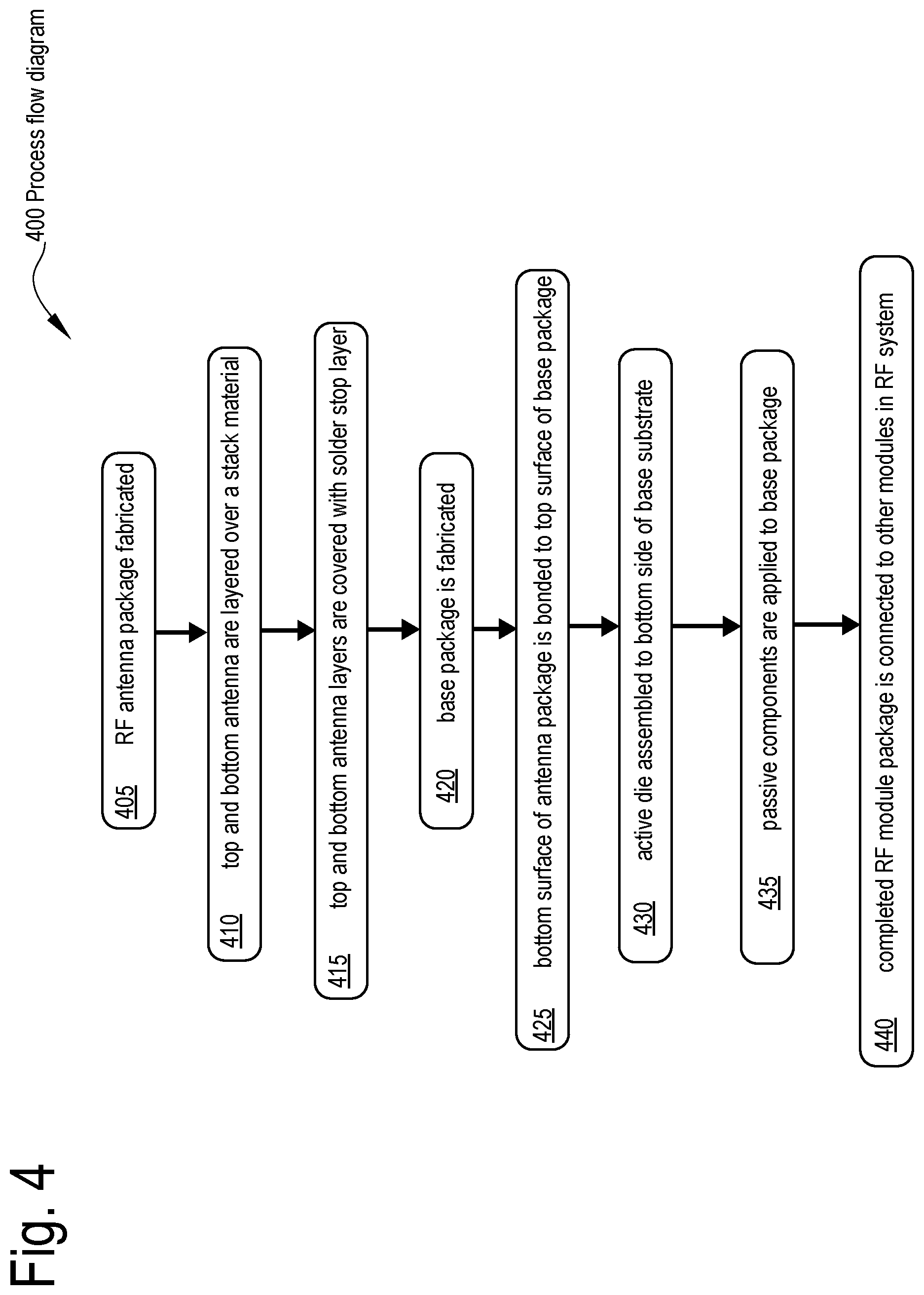 Fig. 4

400 Process flow diagram

405 RF antenna package fabricated

410 top and bottom antenna are layered over a stack material

415 top and bottom antenna layers are covered with solder stop layer

420 base package is fabricated

425 bottom surface of antenna package is bonded to top surface of base package

430 active die assembled to bottom side of base substrate

435 passive components are applied to base package

440 completed RF module package is connected to other modules in RF system